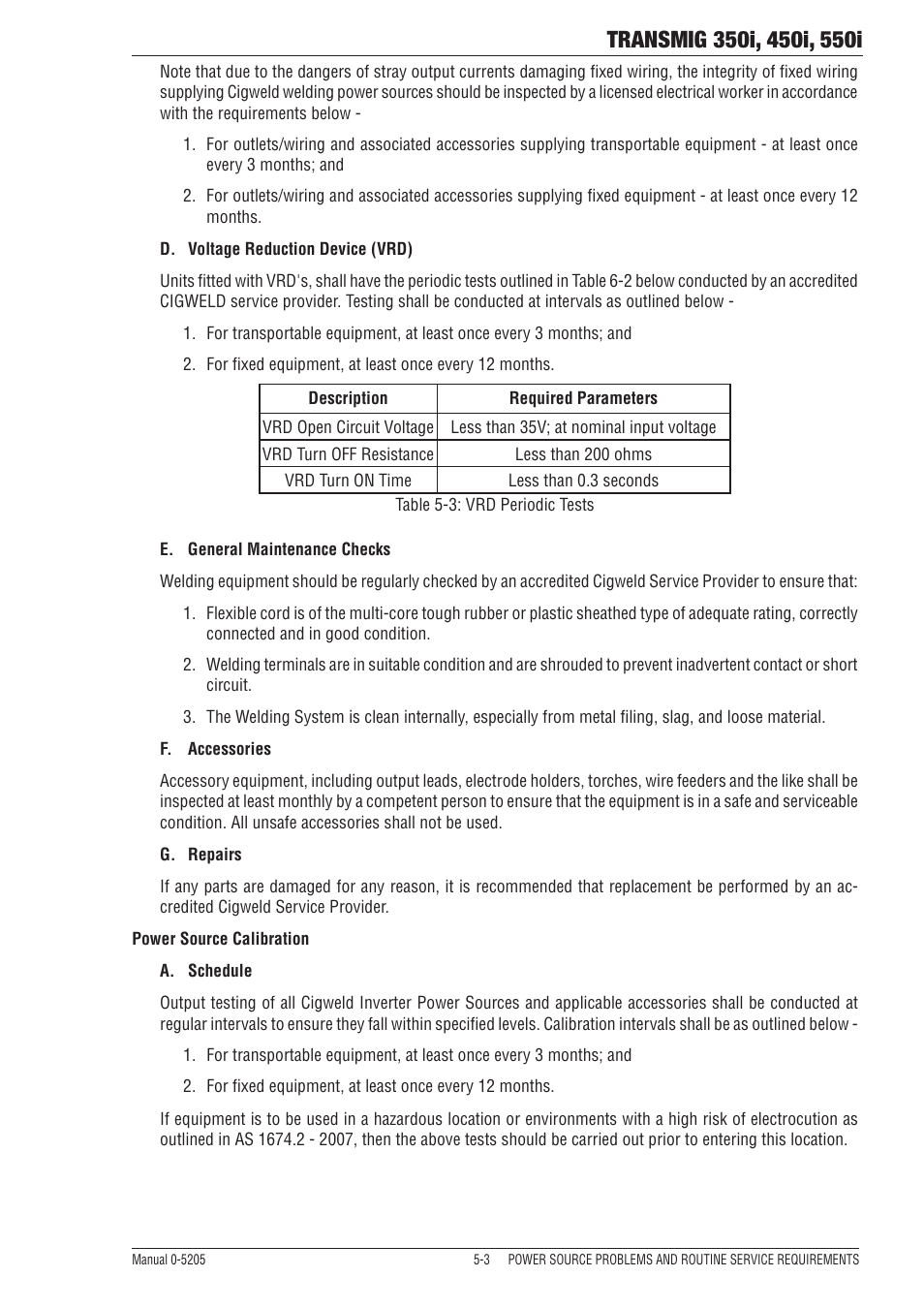 TRANSMIG 350i, 450i, 550i

Note that due to the dangers of stray output currents damaging fixed wiring, the integrity of fixed wiring supplying Cigweld welding power sources should be inspected by a licensed electrical worker in accordance with the requirements below -

1. For outlets/wiring and associated accessories supplying transportable equipment - at least once every 3 months; and

2. For outlets/wiring and associated accessories supplying fixed equipment - at least once every 12 months.

D. Voltage Reduction Device (VRD)

Units fitted with VRD's, shall have the periodic tests outlined in Table 6-2 below conducted by an accredited CIGWELD service provider. Testing shall be conducted at intervals as outlined below -

1. For transportable equipment, at least once every 3 months; and

2. For fixed equipment, at least once every 12 months.

| Description | Required Parameters |
|---|---|
| VRD Open Circuit Voltage | Less than 35V; at nominal input voltage |
| VRD Turn OFF Resistance | Less than 200 ohms |
| VRD Turn ON Time | Less than 0.3 seconds |

Table 5-3: VRD Periodic Tests

E. General Maintenance Checks

Welding equipment should be regularly checked by an accredited Cigweld Service Provider to ensure that:

1. Flexible cord is of the multi-core tough rubber or plastic sheathed type of adequate rating, correctly connected and in good condition.

2. Welding terminals are in suitable condition and are shrouded to prevent inadvertent contact or short circuit.

3. The Welding System is clean internally, especially from metal filing, slag, and loose material.

F. Accessories

Accessory equipment, including output leads, electrode holders, torches, wire feeders and the like shall be inspected at least monthly by a competent person to ensure that the equipment is in a safe and serviceable condition. All unsafe accessories shall not be used.

G. Repairs

If any parts are damaged for any reason, it is recommended that replacement be performed by an accredited Cigweld Service Provider.

Power Source Calibration

A. Schedule

Output testing of all Cigweld Inverter Power Sources and applicable accessories shall be conducted at regular intervals to ensure they fall within specified levels. Calibration intervals shall be as outlined below -

1. For transportable equipment, at least once every 3 months; and

2. For fixed equipment, at least once every 12 months.

If equipment is to be used in a hazardous location or environments with a high risk of electrocution as outlined in AS 1674.2 - 2007, then the above tests should be carried out prior to entering this location.

Manual 0-5205 5-3 POWER SOURCE PROBLEMS AND ROUTINE SERVICE REQUIREMENTS